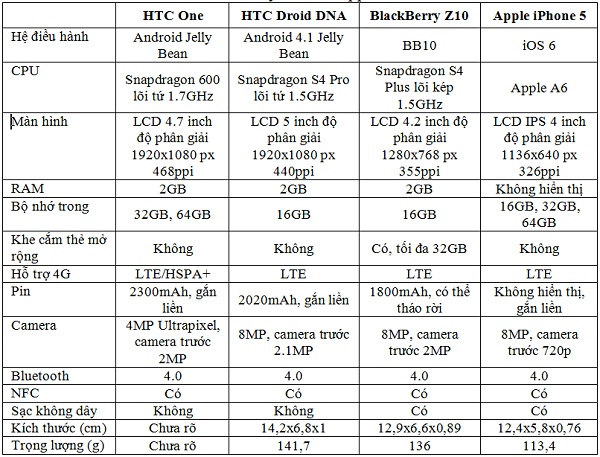 | | HTC One | HTC Droid DNA | BlackBerry Z10 | Apple iPhone 5 |
|---|---|---|---|---|
| Hệ điều hành | Android Jelly Bean | Android 4.1 Jelly Bean | BB10 | iOS 6 |
| CPU | Snapdragon 600 lõi tứ 1.7GHz | Snapdragon S4 Pro lõi tứ 1.5GHz | Snapdragon S4 Plus lõi kép 1.5GHz | Apple A6 |
| Màn hình | LCD 4.7 inch độ phân giải 1920x1080 px 468ppi | LCD 5 inch độ phân giải 1920x1080 px 440ppi | LCD 4.2 inch độ phân giải 1280x768 px 355ppi | LCD IPS 4 inch độ phân giải 1136x640 px 326ppi |
| RAM | 2GB | 2GB | 2GB | Không hiển thị |
| Bộ nhớ trong | 32GB, 64GB | 16GB | 16GB | 16GB, 32GB, 64GB |
| Khe cắm thẻ mở rộng | Không | Không | Có, tối đa 32GB | Không |
| Hỗ trợ 4G | LTE/HSPA+ | LTE | LTE | LTE |
| Pin | 2300mAh, gắn liền | 2020mAh, gắn liền | 1800mAh, có thể tháo rời | Không hiển thị, gắn liền |
| Camera | 4MP Ultrapixel, camera trước 2MP | 8MP, camera trước 2.1MP | 8MP, camera trước 2MP | 8MP, camera trước 720p |
| Bluetooth | 4.0 | 4.0 | 4.0 | 4.0 |
| NFC | Có | Có | Có | Có |
| Sạc không dây | Không | Không | Có | Có |
| Kích thước (cm) | Chưa rõ | 14,2x6,8x1 | 12,9x6,6x0,89 | 12,4x5,8x0,76 |
| Trọng lượng (g) | Chưa rõ | 141,7 | 136 | 113,4 |